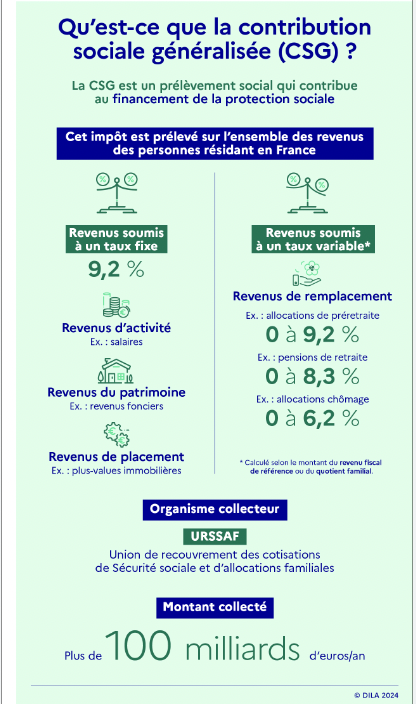 Qu'est-ce que la contribution sociale généralisée (CSG) ?

La CSG est un prélèvement social qui contribue au financement de la protection sociale

Cet impôt est prélevé sur l'ensemble des revenus des personnes résidant en France

Revenus soumis à un taux fixe

9,2 %

Revenus d'activité
Ex. : salaires

Revenus du patrimoine
Ex. : revenus fonciers

Revenus de placement
Ex. : plus-values immobilières

Revenus soumis à un taux variable*

Revenus de remplacement

Ex. : allocations de préretraite
0 à 9,2 %

Ex. : pensions de retraite
0 à 8,3 %

Ex. : allocations chômage
0 à 6,2 %

* Calculé selon le montant du revenu fiscal de référence ou du quotient familial.

Organisme collecteur

URSSAF

Union de recouvrement des cotisations de Sécurité sociale et d'allocations familiales

Montant collecté

Plus de 100 milliards d'euros/an

© DILA 2024